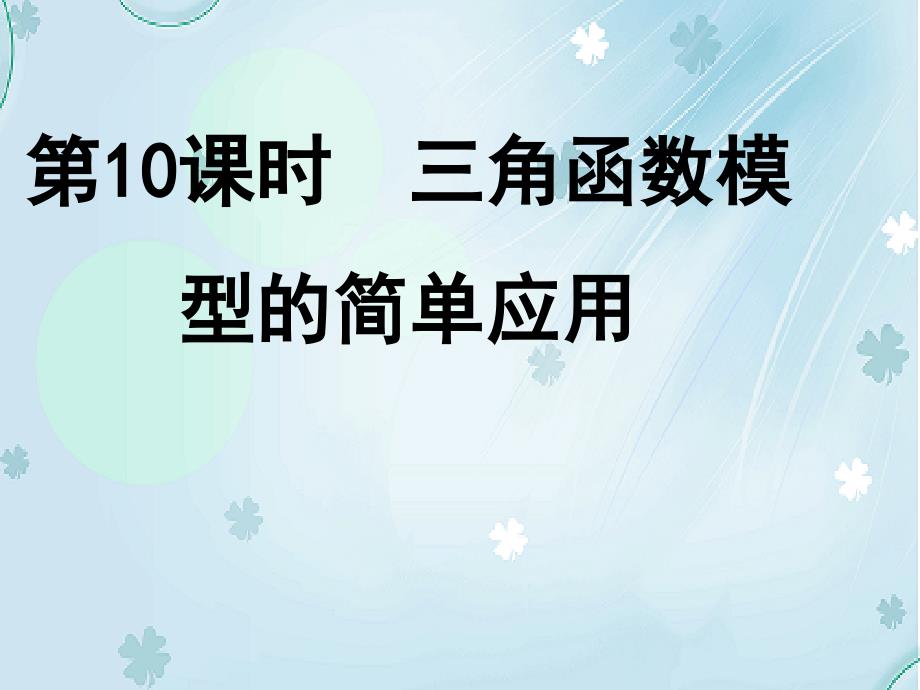 第10课时　三角函数模型的简单应用